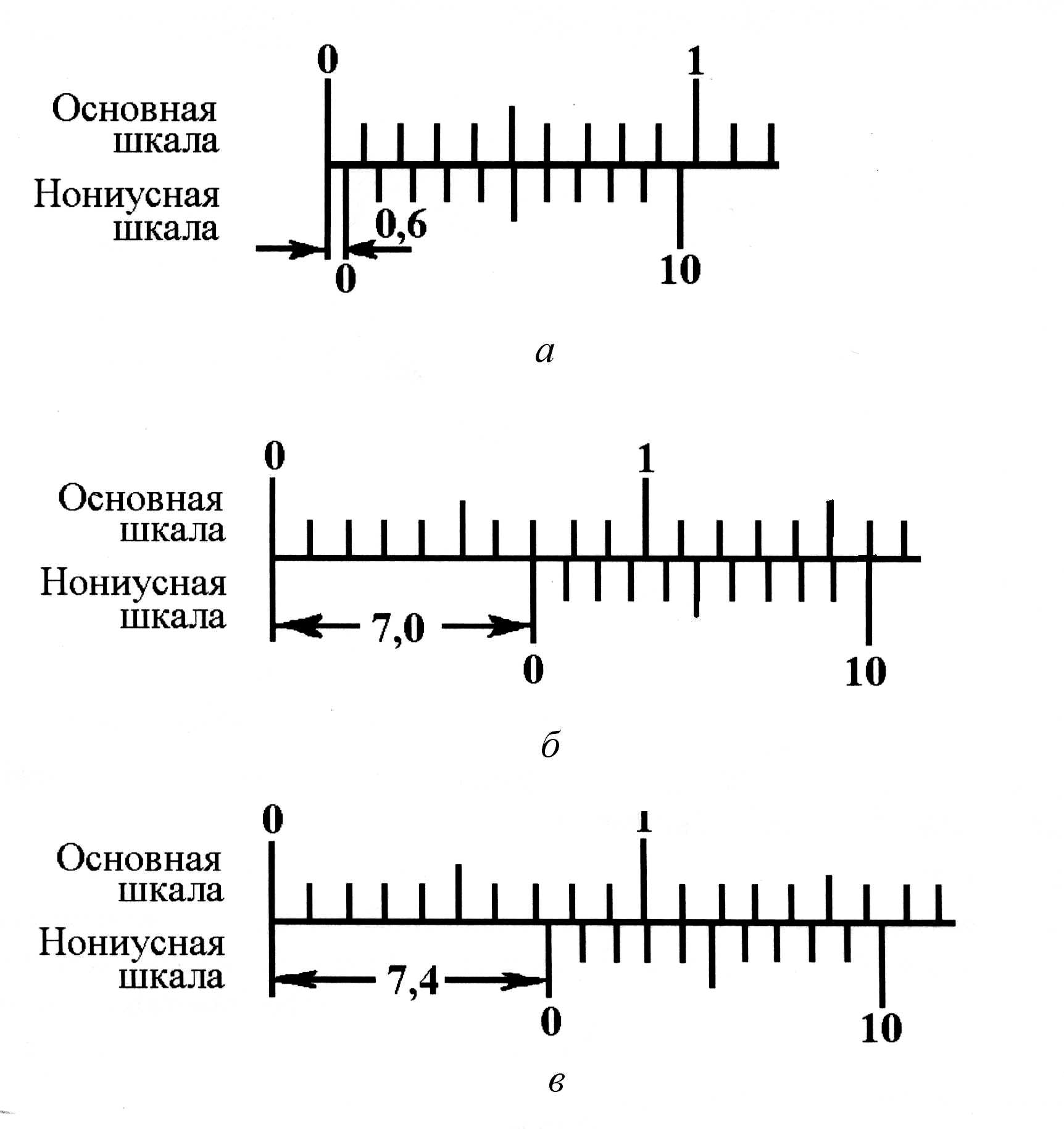 0
1
Основная шкала
Нониусная шкала
0,6
0
10

а

0
1
Основная шкала
Нониусная шкала
7,0
0
10

б

0
1
Основная шкала
Нониусная шкала
7,4
0
10

в